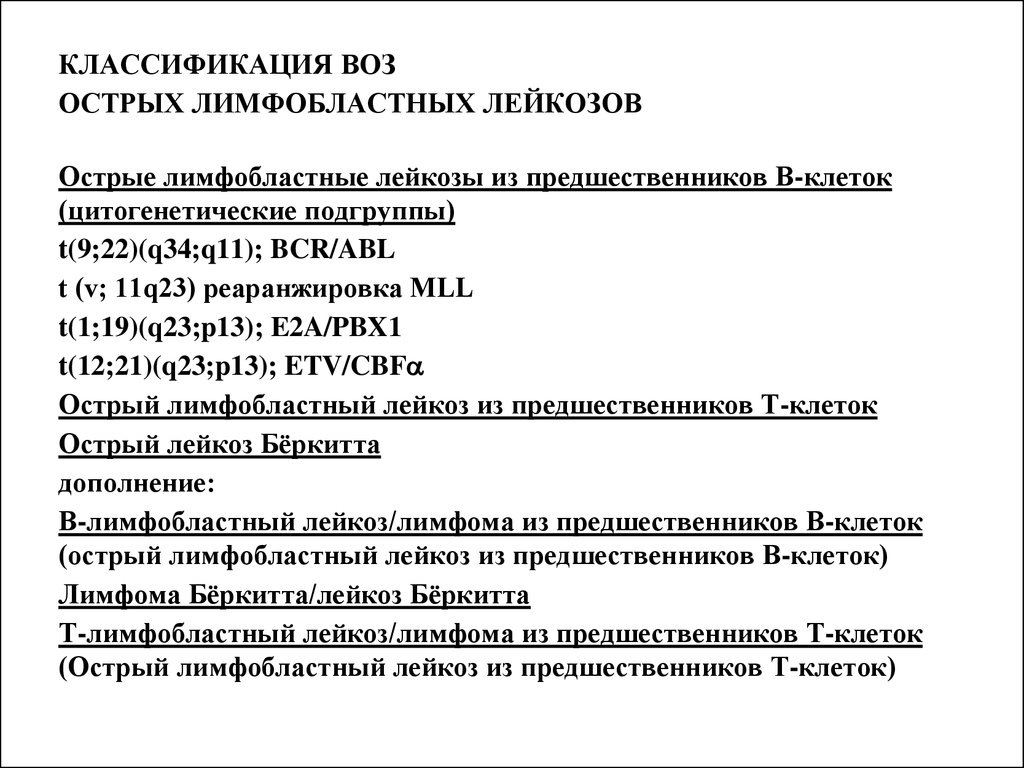 КЛАССИФИКАЦИЯ ВОЗ
ОСТРЫХ ЛИМФОБЛАСТНЫХ ЛЕЙКОЗОВ

Острые лимфобластные лейкозы из предшественников В-клеток (цитогенетические подгруппы)
t(9;22)(q34;q11); BCR/ABL
t (v; 11q23) реаранжировка MLL
t(1;19)(q23;p13); E2A/PBX1
t(12;21)(q23;p13); ETV/CBF$\alpha$
Острый лимфобластный лейкоз из предшественников Т-клеток
Острый лейкоз Бёркитта
дополнение:
В-лимфобластный лейкоз/лимфома из предшественников В-клеток (острый лимфобластный лейкоз из предшественников В-клеток)
Лимфома Бёркитта/лейкоз Бёркитта
Т-лимфобластный лейкоз/лимфома из предшественников Т-клеток (Острый лимфобластный лейкоз из предшественников Т-клеток)